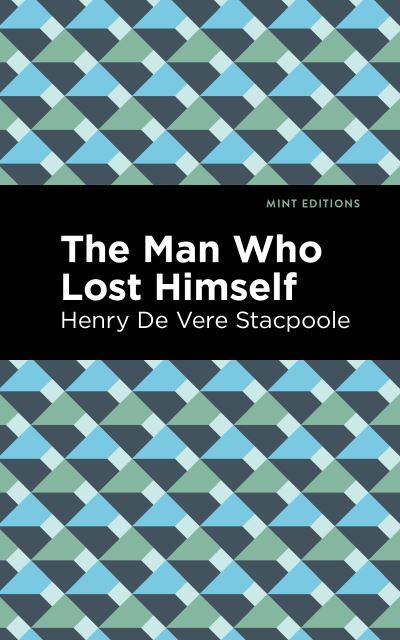 MINT EDITIONS

The Man Who Lost Himself

Henry De Vere Stacpoole